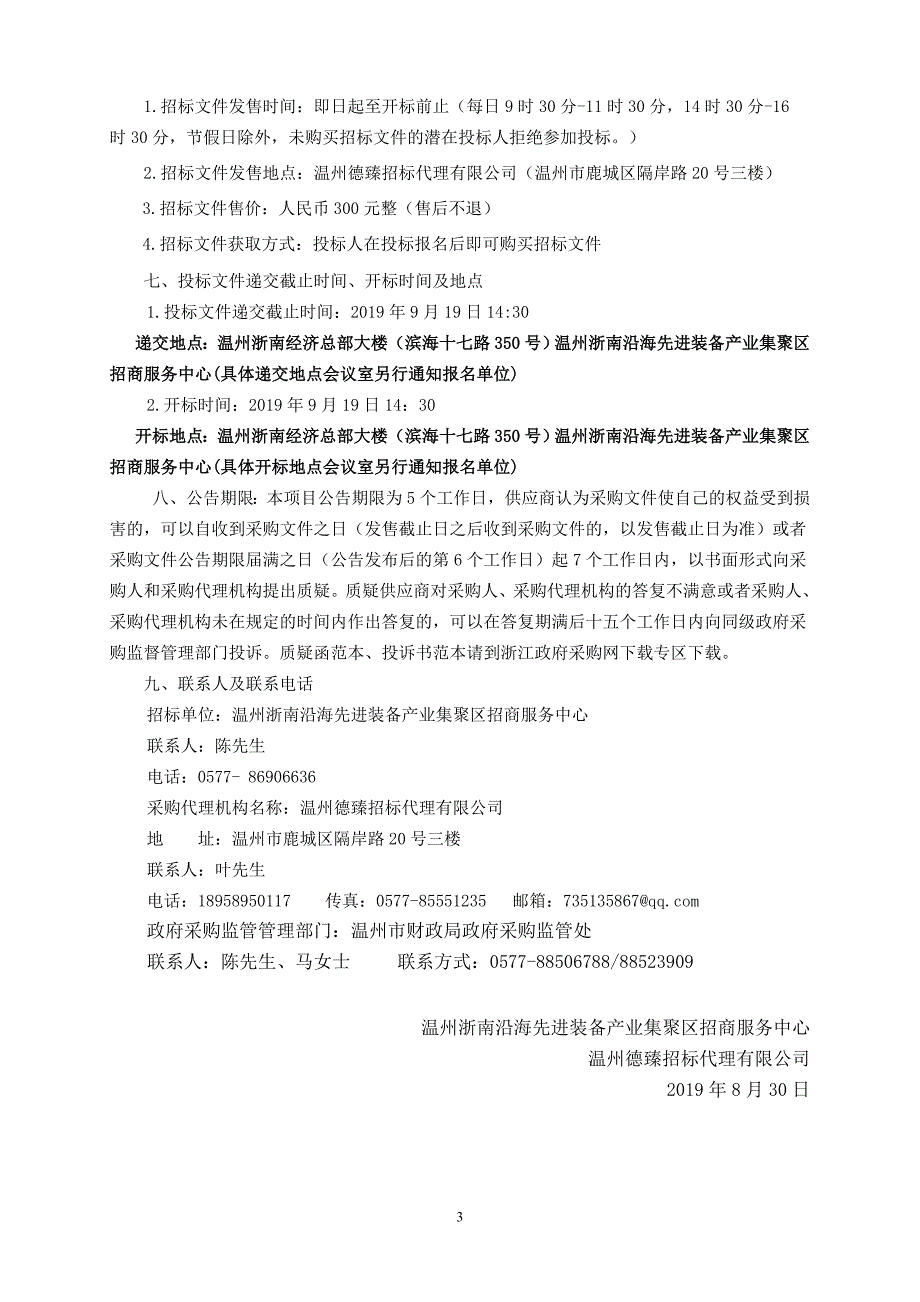 1.招标文件发售时间：即日起至开标前止（每日 9 时 30 分-11 时 30 分，14 时 30 分-16 时 30 分，节假日除外，未购买招标文件的潜在投标人拒绝参加投标。）

2.招标文件发售地点：温州德臻招标代理有限公司（温州市鹿城区隔岸路 20 号三楼）

3.招标文件售价：人民币 300 元整（售后不退）

4.招标文件获取方式：投标人在投标报名后即可购买招标文件

七、投标文件递交截止时间、开标时间及地点

1.投标文件递交截止时间：2019 年 9 月 19 日 14:30

递交地点：温州浙南经济总部大楼（滨海十七路 350 号）温州浙南沿海先进装备产业集聚区招商服务中心(具体递交地点会议室另行通知报名单位)

2.开标时间：2019 年 9 月 19 日 14：30

开标地点：温州浙南经济总部大楼（滨海十七路 350 号）温州浙南沿海先进装备产业集聚区招商服务中心(具体开标地点会议室另行通知报名单位)

八、公告期限：本项目公告期限为 5 个工作日，供应商认为采购文件使自己的权益受到损害的，可以自收到采购文件之日（发售截止日之后收到采购文件的，以发售截止日为准）或者采购文件公告期限届满之日（公告发布后的第 6 个工作日）起 7 个工作日内，以书面形式向采购人和采购代理机构提出质疑。质疑供应商对采购人、采购代理机构的答复不满意或者采购人、采购代理机构未在规定的时间内作出答复的，可以在答复期满后十五个工作日内向同级政府采购监督管理部门投诉。质疑函范本、投诉书范本请到浙江政府采购网下载专区下载。

九、联系人及联系电话

招标单位：温州浙南沿海先进装备产业集聚区招商服务中心

联系人：陈先生

电话：0577- 86906636

采购代理机构名称：温州德臻招标代理有限公司

地　址：温州市鹿城区隔岸路 20 号三楼

联系人：叶先生

电话：18958950117　传真：0577-85551235　邮箱：735135867@qq.com

政府采购监管管理部门：温州市财政局政府采购监管处

联系人：陈先生、马女士　联系方式：0577-88506788/88523909

温州浙南沿海先进装备产业集聚区招商服务中心
温州德臻招标代理有限公司
2019 年 8 月 30 日

3